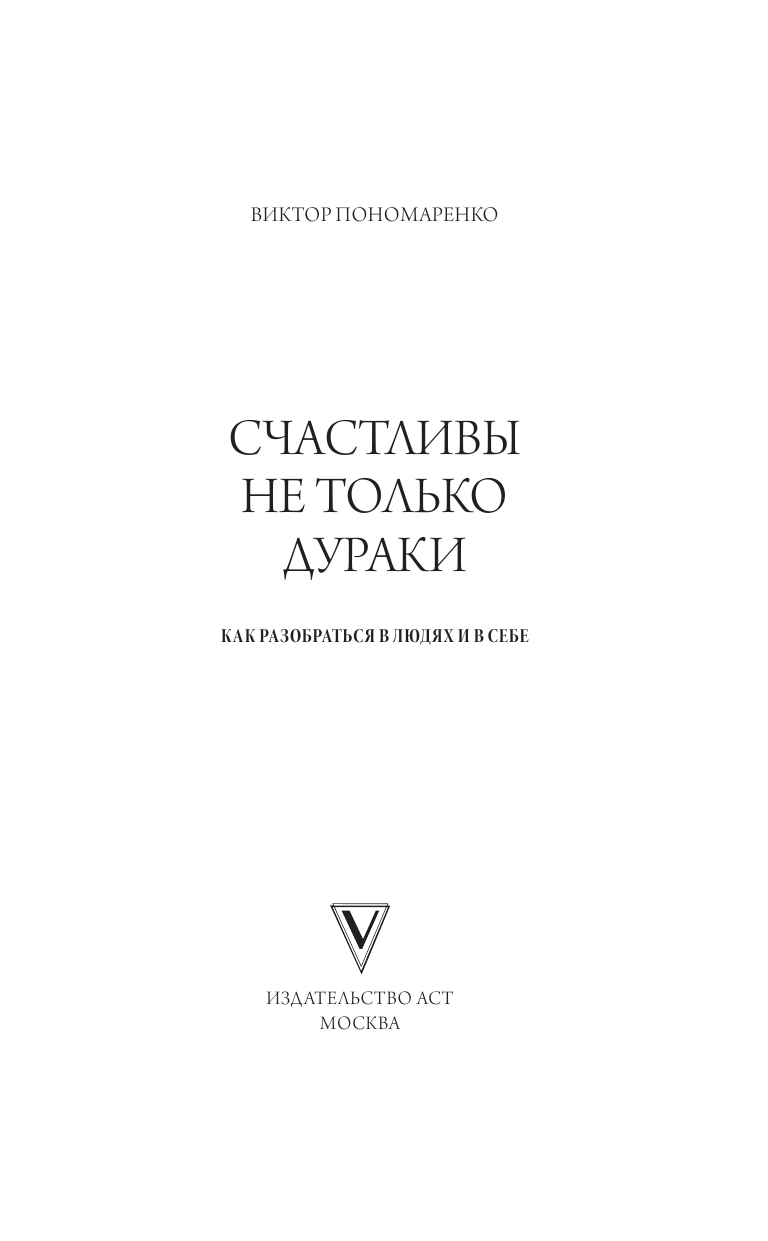 ВИКТОР ПОНОМАРЕНКО

СЧАСТЛИВЫ НЕ ТОЛЬКО ДУРАКИ

КАК РАЗОБРАТЬСЯ В ЛЮДЯХ И В СЕБЕ

V

ИЗДАТЕЛЬСТВО АСТ
МОСКВА